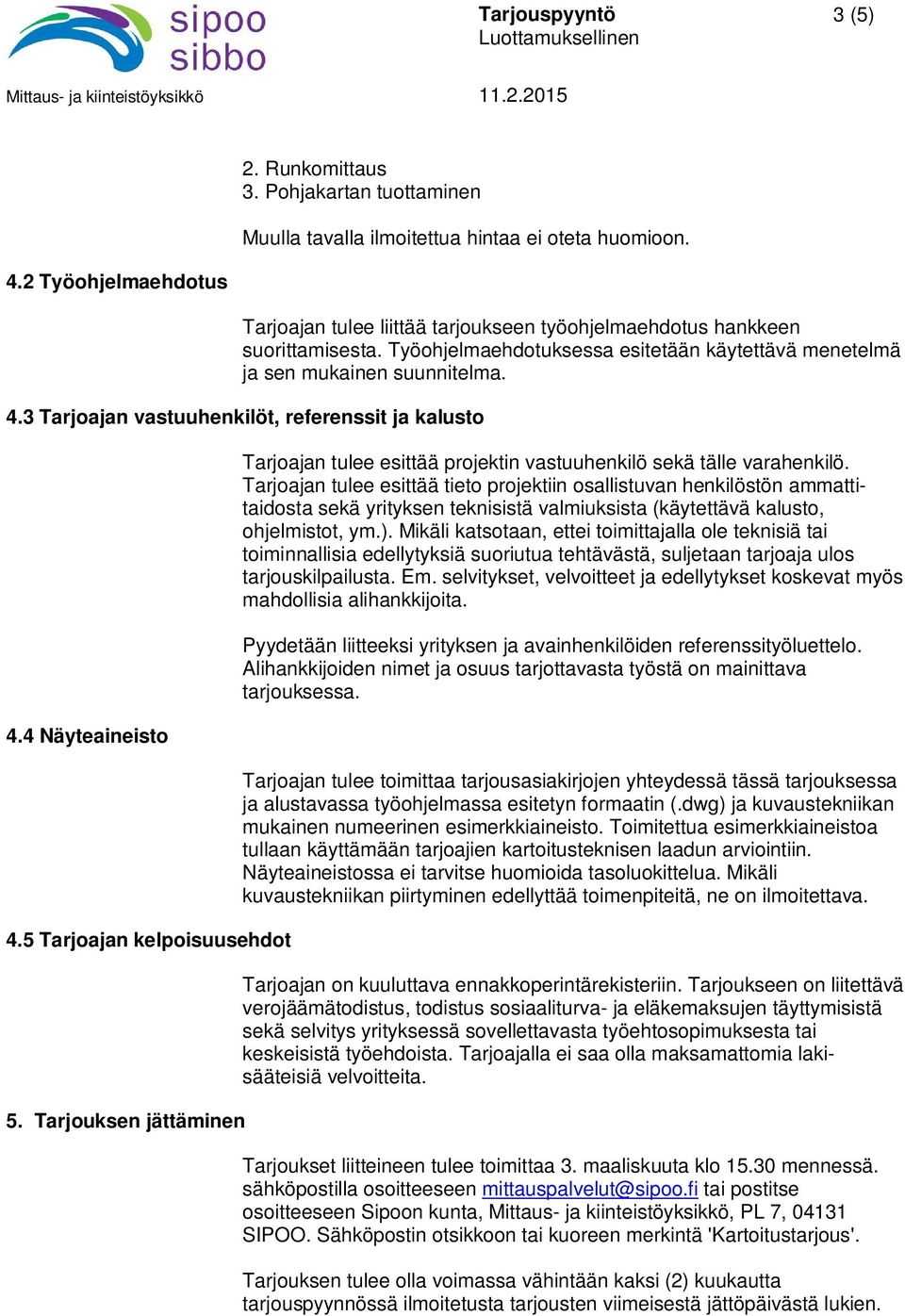 sipoo
sibbo

Tarjouspyyntö
Luottamuksellinen

3 (5)

Mittaus- ja kiinteistöyksikkö

11.2.2015

2. Runkomittaus
3. Pohjakartan tuottaminen

Muulla tavalla ilmoitettua hintaa ei oteta huomioon.

4.2 Työohjelmaehdotus

Tarjoajan tulee liittää tarjoukseen työohjelmaehdotus hankkeen suorittamisesta. Työohjelmaehdotuksessa esitetään käytettävä menetelmä ja sen mukainen suunnitelma.

4.3 Tarjoajan vastuuhenkilöt, referenssit ja kalusto

Tarjoajan tulee esittää projektin vastuuhenkilö sekä tälle varahenkilö. Tarjoajan tulee esittää tieto projektiin osallistuvan henkilöstön ammattitaidosta sekä yrityksen teknisistä valmiuksista (käytettävä kalusto, ohjelmistot, ym.). Mikäli katsotaan, ettei toimittajalla ole teknisiä tai toiminnallisia edellytyksiä suoriutua tehtävästä, suljetaan tarjoaja ulos tarjouskilpailusta. Em. selvitykset, velvoitteet ja edellytykset koskevat myös mahdollisia alihankkijoita.

Pyydetään liitteeksi yrityksen ja avainhenkilöiden referenssityöluettelo. Alihankkijoiden nimet ja osuus tarjottavasta työstä on mainittava tarjouksessa.

4.4 Näyteaineisto

Tarjoajan tulee toimittaa tarjousasiakirjojen yhteydessä tässä tarjouksessa ja alustavassa työohjelmassa esitetyn formaatin (.dwg) ja kuvaustekniikan mukainen numeerinen esimerkkiaineisto. Toimitettua esimerkkiaineistoa tullaan käyttämään tarjoajien kartoitusteknisen laadun arviointiin. Näyteaineistossa ei tarvitse huomioida tasoluokittelua. Mikäli kuvaustekniikan piirtyminen edellyttää toimenpiteitä, ne on ilmoitettava.

4.5 Tarjoajan kelpoisuusehdot

Tarjoajan on kuuluttava ennakkoperintärekisteriin. Tarjoukseen on liitettävä verojäämätodistus, todistus sosiaaliturva- ja eläkemaksujen täyttymisistä sekä selvitys yrityksessä sovellettavasta työehtosopimuksesta tai keskeisistä työehdoista. Tarjoajalla ei saa olla maksamattomia lakisääteisiä velvoitteita.

5. Tarjouksen jättäminen

Tarjoukset liitteineen tulee toimittaa 3. maaliskuuta klo 15.30 mennessä. sähköpostilla osoitteeseen mittauspalvelut@sipoo.fi tai postitse osoitteeseen Sipoon kunta, Mittaus- ja kiinteistöyksikkö, PL 7, 04131 SIPOO. Sähköpostin otsikkoon tai kuoreen merkintä 'Kartoitustarjous'.

Tarjouksen tulee olla voimassa vähintään kaksi (2) kuukautta tarjouspyynnössä ilmoitetusta tarjousten viimeisestä jättöpäivästä lukien.